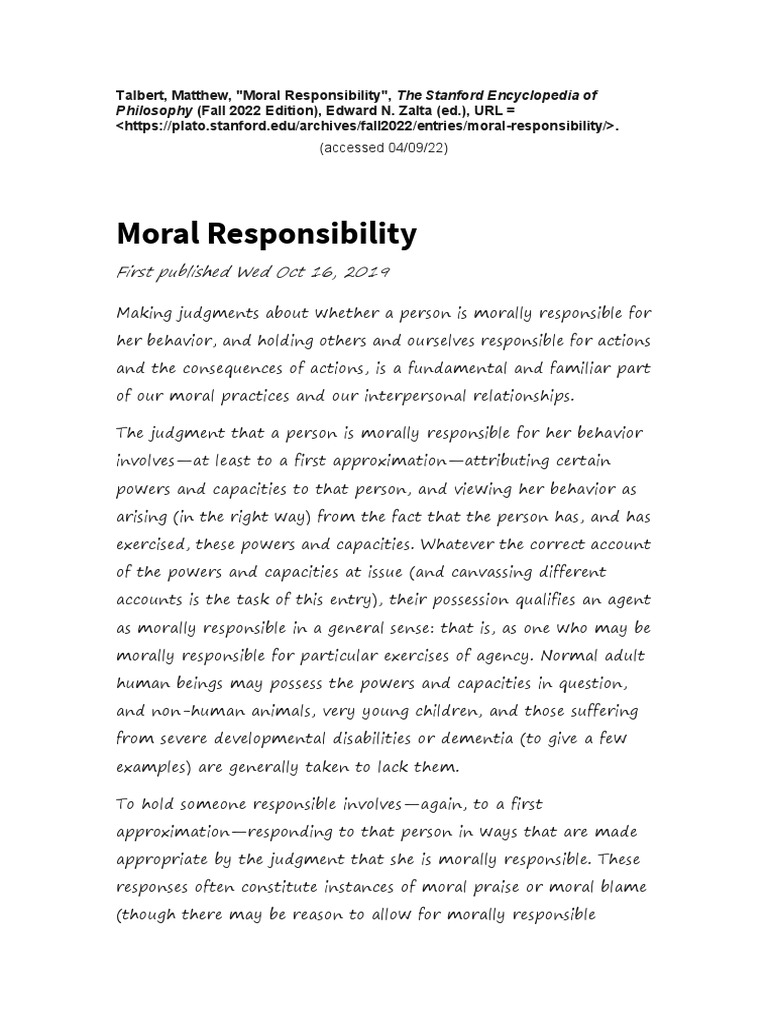 Talbert, Matthew, "Moral Responsibility", The Stanford Encyclopedia of Philosophy (Fall 2022 Edition), Edward N. Zalta (ed.), URL = <https://plato.stanford.edu/archives/fall2022/entries/moral-responsibility/>.

(accessed 04/09/22)

Moral Responsibility

First published Wed Oct 16, 2019

Making judgments about whether a person is morally responsible for her behavior, and holding others and ourselves responsible for actions and the consequences of actions, is a fundamental and familiar part of our moral practices and our interpersonal relationships.

The judgment that a person is morally responsible for her behavior involves—at least to a first approximation—attributing certain powers and capacities to that person, and viewing her behavior as arising (in the right way) from the fact that the person has, and has exercised, these powers and capacities. Whatever the correct account of the powers and capacities at issue (and canvassing different accounts is the task of this entry), their possession qualifies an agent as morally responsible in a general sense: that is, as one who may be morally responsible for particular exercises of agency. Normal adult human beings may possess the powers and capacities in question, and non-human animals, very young children, and those suffering from severe developmental disabilities or dementia (to give a few examples) are generally taken to lack them.

To hold someone responsible involves—again, to a first approximation—responding to that person in ways that are made appropriate by the judgment that she is morally responsible. These responses often constitute instances of moral praise or moral blame (though there may be reason to allow for morally responsible